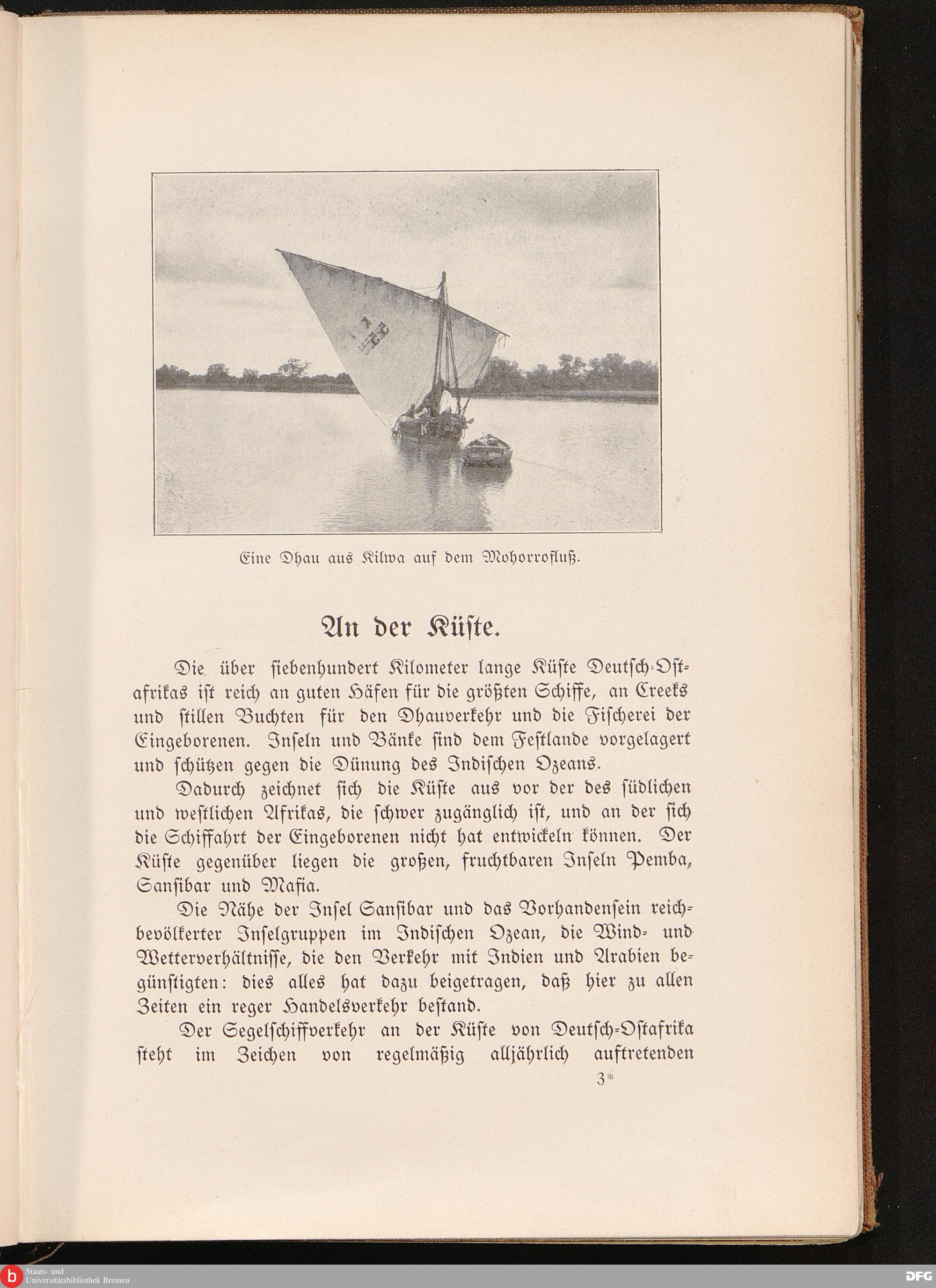 Eine Dhau aus Kilwa auf dem Mohorrofluß.

An der Küste.

Die über siebenhundert Kilometer lange Küste Deutsch-Ostafrikas ist reich an guten Häfen für die größten Schiffe, an Creeks und stillen Buchten für den Dhauverkehr und die Fischerei der Eingeborenen. Inseln und Bänke sind dem Festlande vorgelagert und schützen gegen die Dünung des Indischen Ozeans.

Dadurch zeichnet sich die Küste aus vor der des südlichen und westlichen Afrikas, die schwer zugänglich ist, und an der sich die Schiffahrt der Eingeborenen nicht hat entwickeln können. Der Küste gegenüber liegen die großen, fruchtbaren Inseln Pemba, Sansibar und Mafia.

Die Nähe der Insel Sansibar und das Vorhandensein reichbevölkerter Inselgruppen im Indischen Ozean, die Wind- und Wetterverhältnisse, die den Verkehr mit Indien und Arabien begünstigten: dies alles hat dazu beigetragen, daß hier zu allen Zeiten ein reger Handelsverkehr bestand.

Der Segelschiffverkehr an der Küste von Deutsch-Ostafrika steht im Zeichen von regelmäßig alljährlich auftretenden

3*

Staats- und Universitätsbibliothek Bremen

DFG